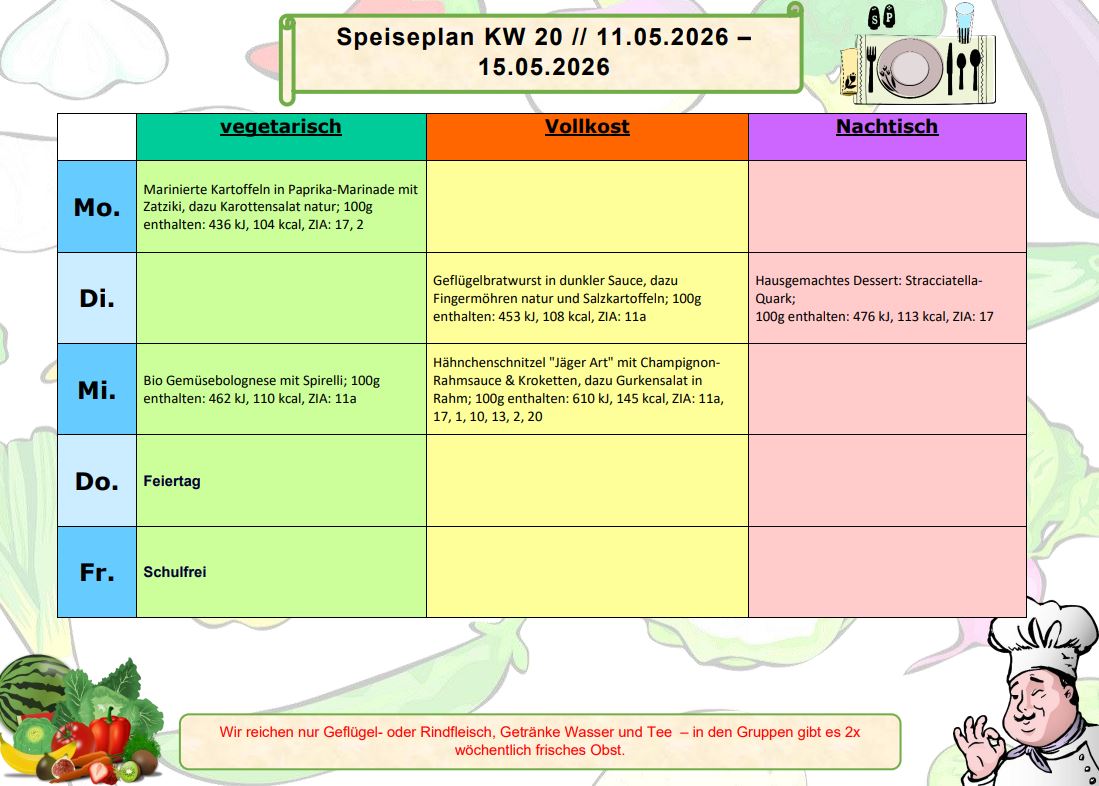 Speiseplan KW 20 // 11.05.2026 – 15.05.2026

S P

| | vegetarisch | Vollkost | Nachtisch |
|---|---|---|---|
| Mo. | Marinierte Kartoffeln in Paprika-Marinade mit Zatziki, dazu Karottensalat natur; 100g enthalten: 436 kJ, 104 kcal, ZIA: 17, 2 | | |
| Di. | | Geflügelbratwurst in dunkler Sauce, dazu Fingermöhren natur und Salzkartoffeln; 100g enthalten: 453 kJ, 108 kcal, ZIA: 11a | Hausgemachtes Dessert: Stracciatella-Quark; 100g enthalten: 476 kJ, 113 kcal, ZIA: 17 |
| Mi. | Bio Gemüsebolognese mit Spirelli; 100g enthalten: 462 kJ, 110 kcal, ZIA: 11a | Hähnchenschnitzel "Jäger Art" mit Champignon-Rahmsauce & Kroketten, dazu Gurkensalat in Rahm; 100g enthalten: 610 kJ, 145 kcal, ZIA: 11a, 17, 1, 10, 13, 2, 20 | |
| Do. | Feiertag | | |
| Fr. | Schulfrei | | |

Wir reichen nur Geflügel- oder Rindfleisch, Getränke Wasser und Tee – in den Gruppen gibt es 2x wöchentlich frisches Obst.